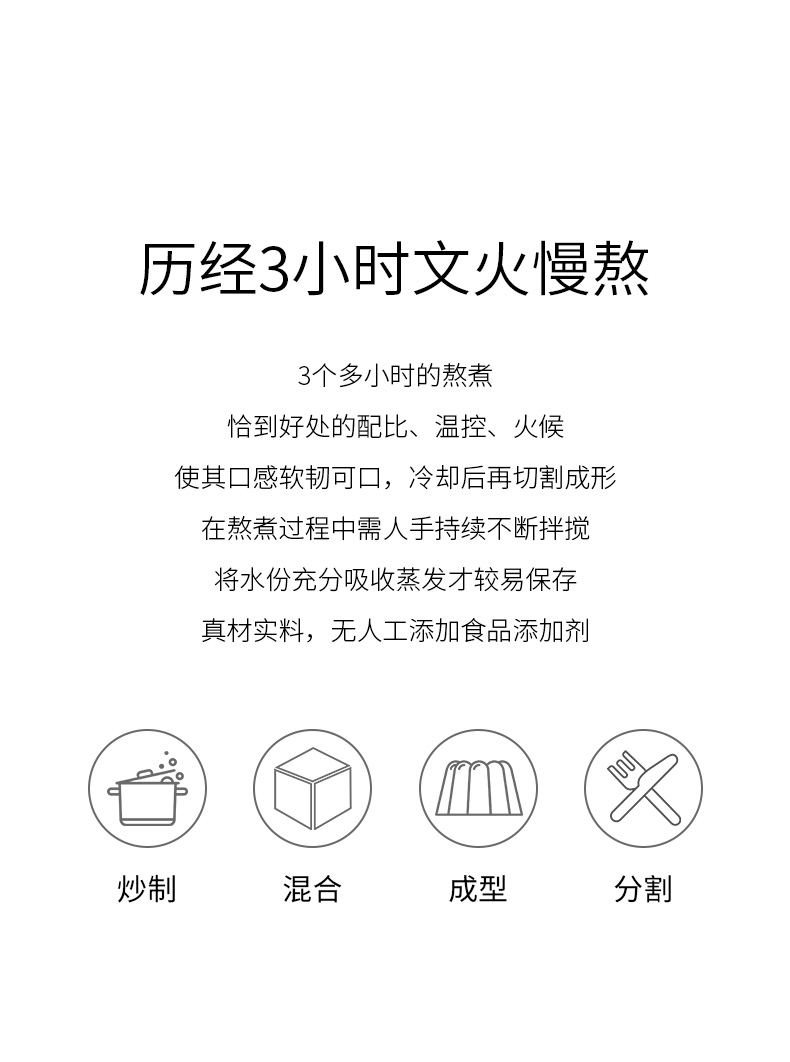 历经3小时文火慢熬

3个多小时的熬煮

恰到好处的配比、温控、火候

使其口感软韧可口，冷却后再切割成形

在熬煮过程中需人手持续不断拌搅

将水份充分吸收蒸发才较易保存

真材实料，无人工添加食品添加剂

炒制 混合 成型 分割